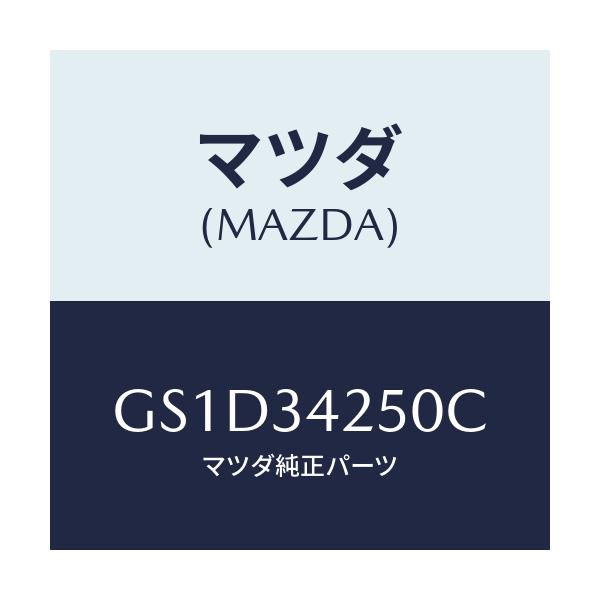 マツダ
(MAZDA)

GS1D34250C
マツダ純正パーツ